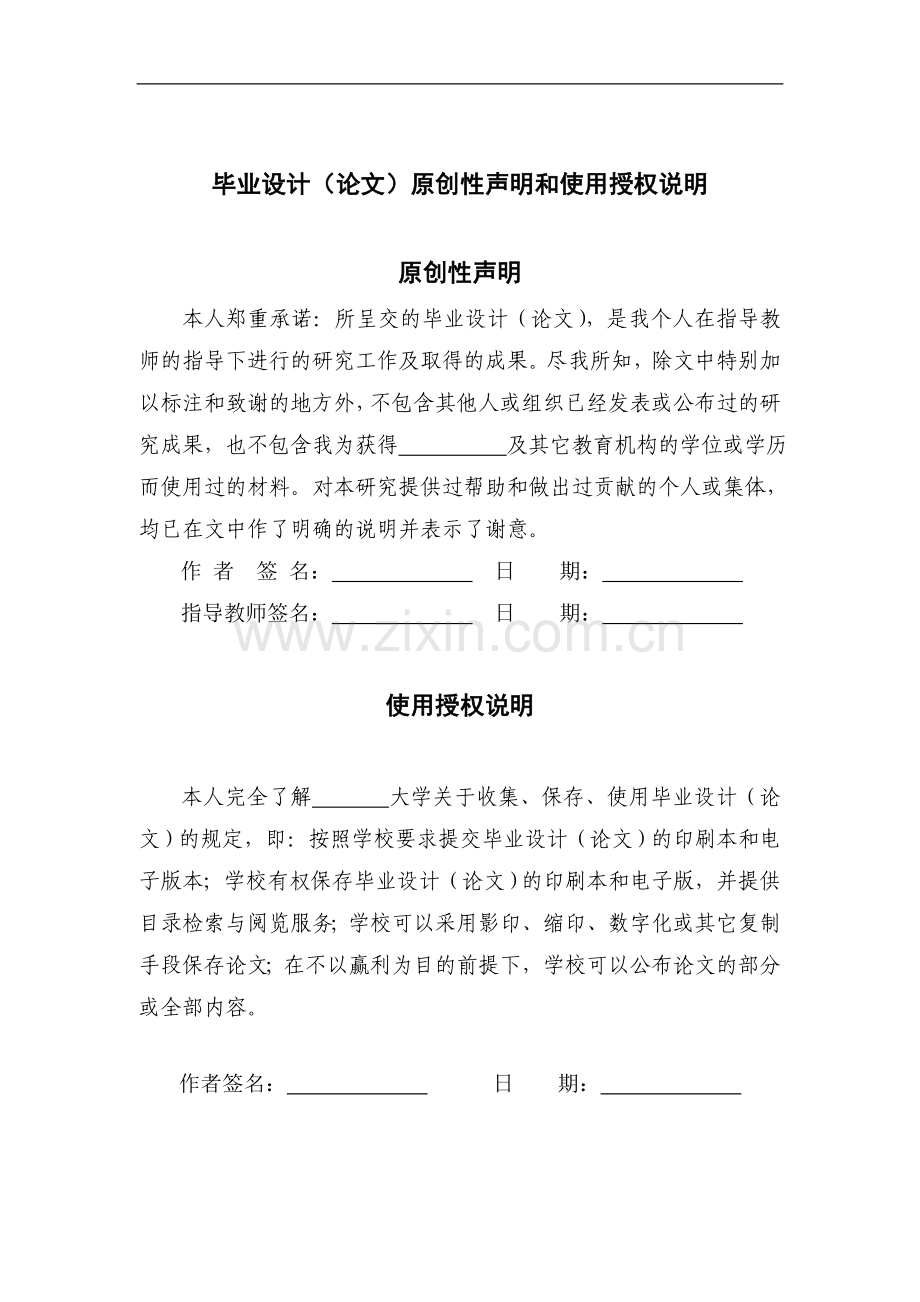 毕业设计（论文）原创性声明和使用授权说明

原创性声明

本人郑重承诺：所呈交的毕业设计（论文），是我个人在指导教师的指导下进行的研究工作及取得的成果。尽我所知，除文中特别加以标注和致谢的地方外，不包含其他人或组织已经发表或公布过的研究成果，也不包含我为获得__________及其它教育机构的学位或学历而使用过的材料。对本研究提供过帮助和做出过贡献的个人或集体，均已在文中作了明确的说明并表示了谢意。

作 者 签 名：_____________ 日 期：_____________

指导教师签名：_____________ 日 期：_____________

www.zixin.com.cn

使用授权说明

本人完全了解_______大学关于收集、保存、使用毕业设计（论文）的规定，即：按照学校要求提交毕业设计（论文）的印刷本和电子版本；学校有权保存毕业设计（论文）的印刷本和电子版，并提供目录检索与阅览服务；学校可以采用影印、缩印、数字化或其它复制手段保存论文；在不以赢利为目的前提下，学校可以公布论文的部分或全部内容。

作者签名：_____________ 日 期：_____________